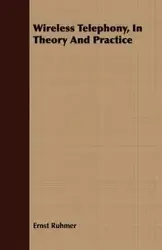 Wireless Telephony, In Theory And Practice

Ernst Ruhmer